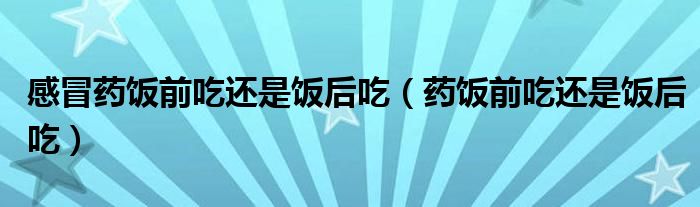 感冒药饭前吃还是饭后吃（药饭前吃还是饭后吃）